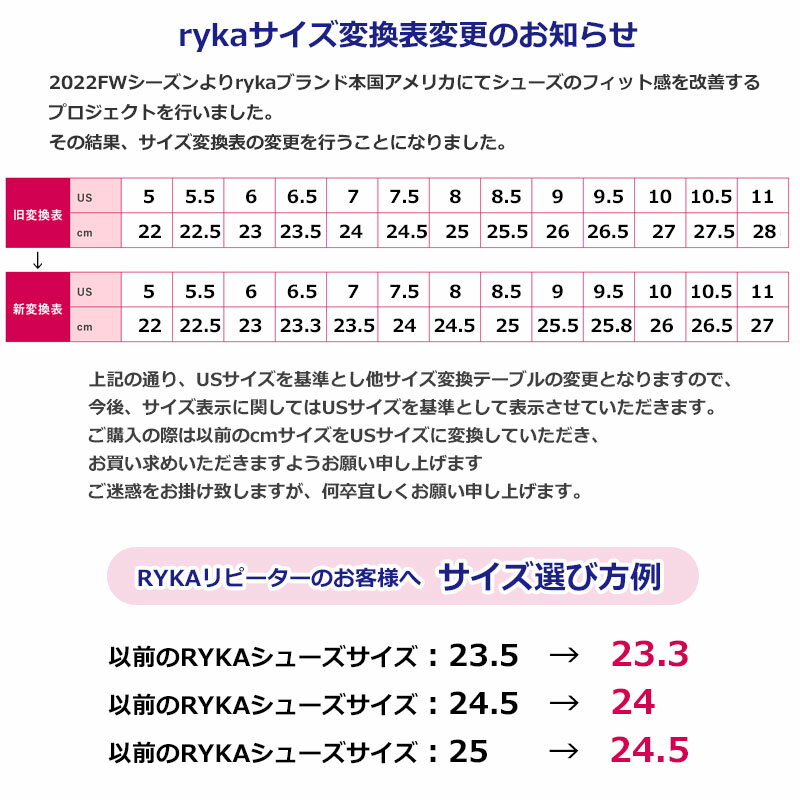 rykaサイズ変換表変更のお知らせ

2022FWシーズンよりrykaブランド本国アメリカにてシューズのフィット感を改善するプロジェクトを行いました。
その結果、サイズ変換表の変更を行うことになりました。

| 旧変換表 | US | 5 | 5.5 | 6 | 6.5 | 7 | 7.5 | 8 | 8.5 | 9 | 9.5 | 10 | 10.5 | 11 |
|---|---|---|---|---|---|---|---|---|---|---|---|---|---|---|
| | cm | 22 | 22.5 | 23 | 23.5 | 24 | 24.5 | 25 | 25.5 | 26 | 26.5 | 27 | 27.5 | 28 |

↓

| 新変換表 | US | 5 | 5.5 | 6 | 6.5 | 7 | 7.5 | 8 | 8.5 | 9 | 9.5 | 10 | 10.5 | 11 |
|---|---|---|---|---|---|---|---|---|---|---|---|---|---|---|
| | cm | 22 | 22.5 | 23 | 23.3 | 23.5 | 24 | 24.5 | 25 | 25.5 | 25.8 | 26 | 26.5 | 27 |

上記の通り、USサイズを基準とし他サイズ変換テーブルの変更となりますので、
今後、サイズ表示に関してはUSサイズを基準として表示させていただきます。
ご購入の際は以前のcmサイズをUSサイズに変換していただき、
お買い求めいただきますようお願い申し上げます
ご迷惑をお掛け致しますが、何卒宜しくお願い申し上げます。

RYKAリピーターのお客様へ サイズ選び方例

以前のRYKAシューズサイズ：23.5 → 23.3
以前のRYKAシューズサイズ：24.5 → 24
以前のRYKAシューズサイズ：25 → 24.5